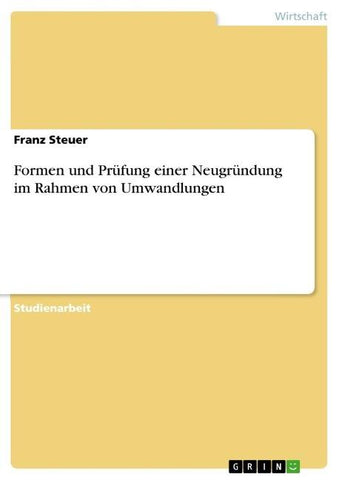 Wirtschaft

Franz Steuer

Formen und Prüfung einer Neugründung im Rahmen von Umwandlungen

Studienarbeit

GRIN